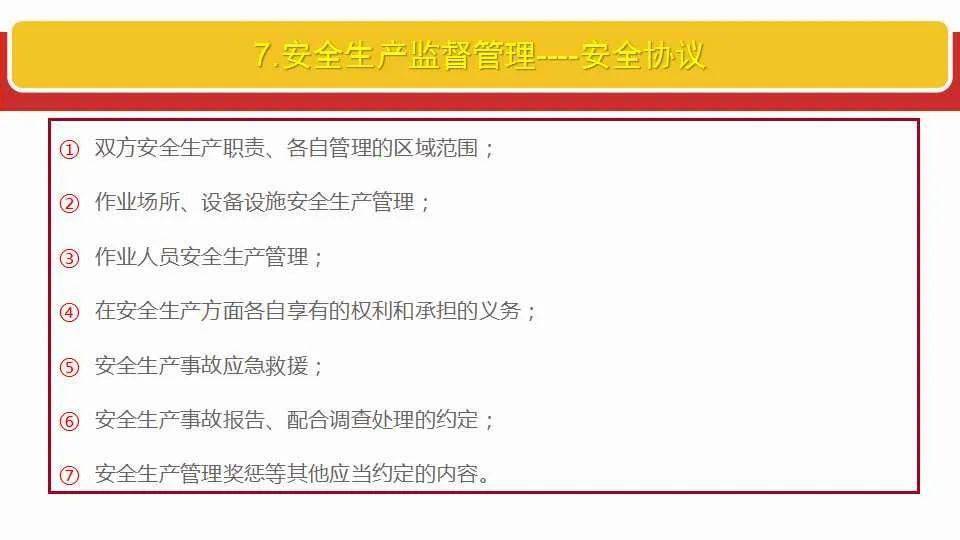 7.安全生产监督管理----安全协议

① 双方安全生产职责、各自管理的区域范围；

② 作业场所、设备设施安全生产管理；

③ 作业人员安全生产管理；

④ 在安全生产方面各自享有的权利和承担的义务；

⑤ 安全生产事故应急救援；

⑥ 安全生产事故报告、配合调查处理的约定；

⑦ 安全生产管理奖惩等其他应当约定的内容。